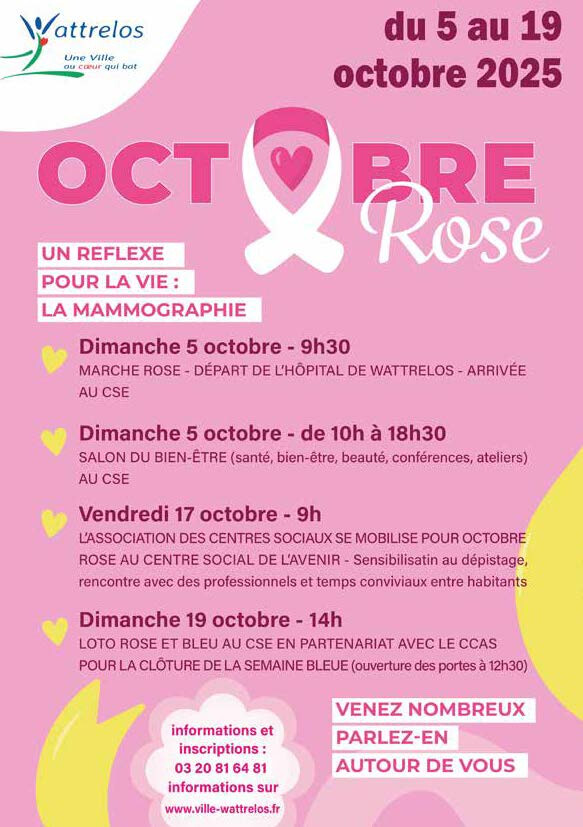 Wattrelos
Une Ville au cœur qui bat

du 5 au 19 octobre 2025

OCTOBRE
Rose

UN REFLEXE
POUR LA VIE :
LA MAMMOGRAPHIE

Dimanche 5 octobre - 9h30
MARCHE ROSE - DÉPART DE L'HÔPITAL DE WATTRELOS - ARRIVÉE AU CSE

Dimanche 5 octobre - de 10h à 18h30
SALON DU BIEN-ÊTRE (santé, bien-être, beauté, conférences, ateliers) AU CSE

Vendredi 17 octobre - 9h
L'ASSOCIATION DES CENTRES SOCIAUX SE MOBILISE POUR OCTOBRE ROSE AU CENTRE SOCIAL DE L'AVENIR - Sensibilisatin au dépistage, rencontre avec des professionnels et temps conviviaux entre habitants

Dimanche 19 octobre - 14h
LOTO ROSE ET BLEU AU CSE EN PARTENARIAT AVEC LE CCAS POUR LA CLÔTURE DE LA SEMAINE BLEUE (ouverture des portes à 12h30)

informations et inscriptions :
03 20 81 64 81
informations sur
www.ville-wattrelos.fr

VENEZ NOMBREUX
PARLEZ-EN
AUTOUR DE VOUS